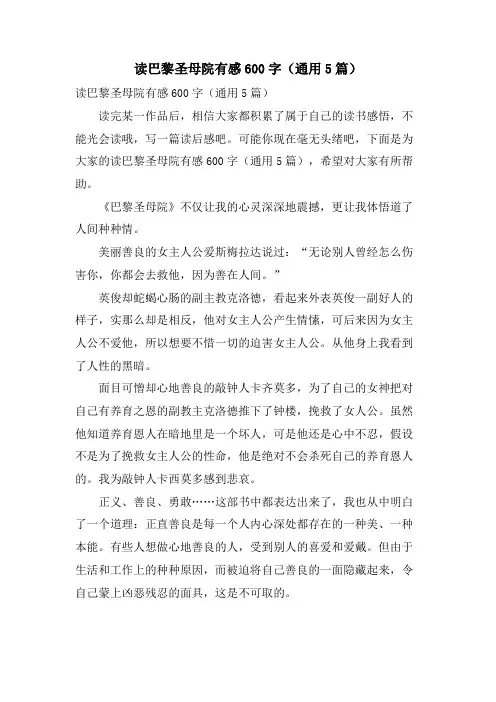 读巴黎圣母院有感600字（通用5篇）

读巴黎圣母院有感600字（通用5篇）

读完某一作品后，相信大家都积累了属于自己的读书感悟，不能光会读哦，写一篇读后感吧。可能你现在毫无头绪吧，下面是为大家的读巴黎圣母院有感600字（通用5篇），希望对大家有所帮助。

《巴黎圣母院》不仅让我的心灵深深地震撼，更让我体悟道了人间种种情。

美丽善良的女主人公爱斯梅拉达说过：“无论别人曾经怎么伤害你，你都会去救他，因为善在人间。”

英俊却蛇蝎心肠的副主教克洛德，看起来外表英俊一副好人的样子，实那么却是相反，他对女主人公产生情愫，可后来因为女主人公不爱他，所以想要不惜一切的迫害女主人公。从他身上我看到了人性的黑暗。

面目可憎却心地善良的敲钟人卡齐莫多，为了自己的女神把对自己有养育之恩的副教主克洛德推下了钟楼，挽救了女人公。虽然他知道养育恩人在暗地里是一个坏人，可是他还是心中不忍，假设不是为了挽救女主人公的性命，他是绝对不会杀死自己的养育恩人的。我为敲钟人卡西莫多感到悲哀。

正义、善良、勇敢……这部书中都表达出来了，我也从中明白了一个道理：正直善良是每一个人内心深处都存在的一种美、一种本能。有些人想做心地善良的人，受到别人的喜爱和爱戴。但由于生活和工作上的种种原因，而被迫将自己善良的一面隐藏起来，令自己蒙上凶恶残忍的面具，这是不可取的。